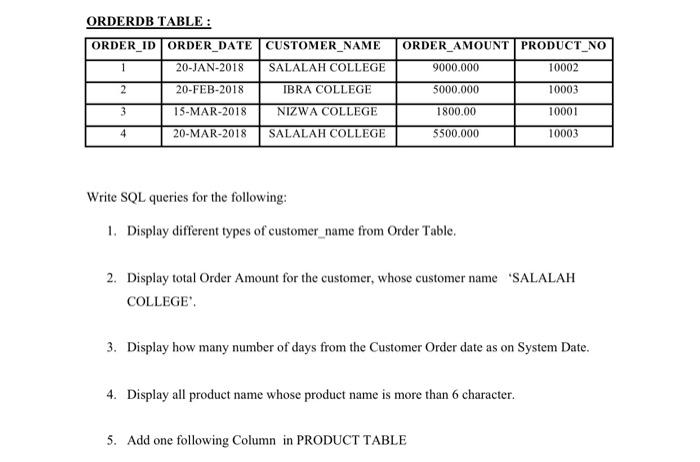 ORDERDB TABLE :

| ORDER_ID | ORDER_DATE | CUSTOMER_NAME | ORDER_AMOUNT | PRODUCT_NO |
|---|---|---|---|---|
| 1 | 20-JAN-2018 | SALALAH COLLEGE | 9000.000 | 10002 |
| 2 | 20-FEB-2018 | IBRA COLLEGE | 5000.000 | 10003 |
| 3 | 15-MAR-2018 | NIZWA COLLEGE | 1800.00 | 10001 |
| 4 | 20-MAR-2018 | SALALAH COLLEGE | 5500.000 | 10003 |

Write SQL queries for the following:

1. Display different types of customer_name from Order Table.

2. Display total Order Amount for the customer, whose customer name 'SALALAH COLLEGE'.

3. Display how many number of days from the Customer Order date as on System Date.

4. Display all product name whose product name is more than 6 character.

5. Add one following Column in PRODUCT TABLE